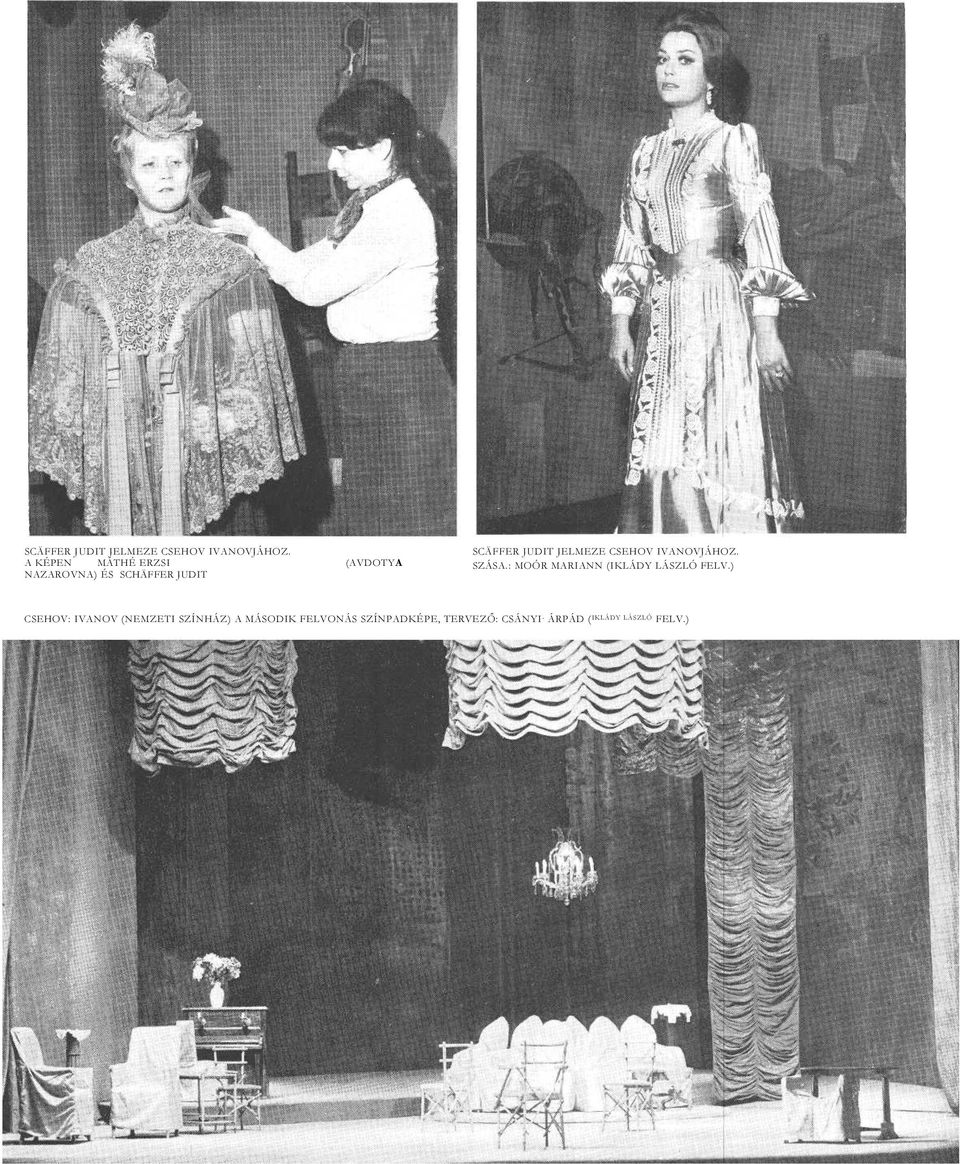 SCÄFFER JUDIT JELMEZE CSEHOV IVANOVJÁHOZ. A KÉPEN MÁTHÉ ERZSI (AVDOTYA NAZAROVNA) ÉS SCHÄFFER JUDIT

SCÄFFER JUDIT JELMEZE CSEHOV IVANOVJÁHOZ. SZÁSA.: MOÓR MARIANN (IKLÁDY LÁSZLÓ FELV.)

CSEHOV: IVANOV (NEMZETI SZÍNHÁZ) A MÁSODIK FELVONÁS SZÍNPADKÉPE, TERVEZŐ: CSÁNYI· ÁRPÁD (IKLÁDY LÁSZLÓ FELV.)